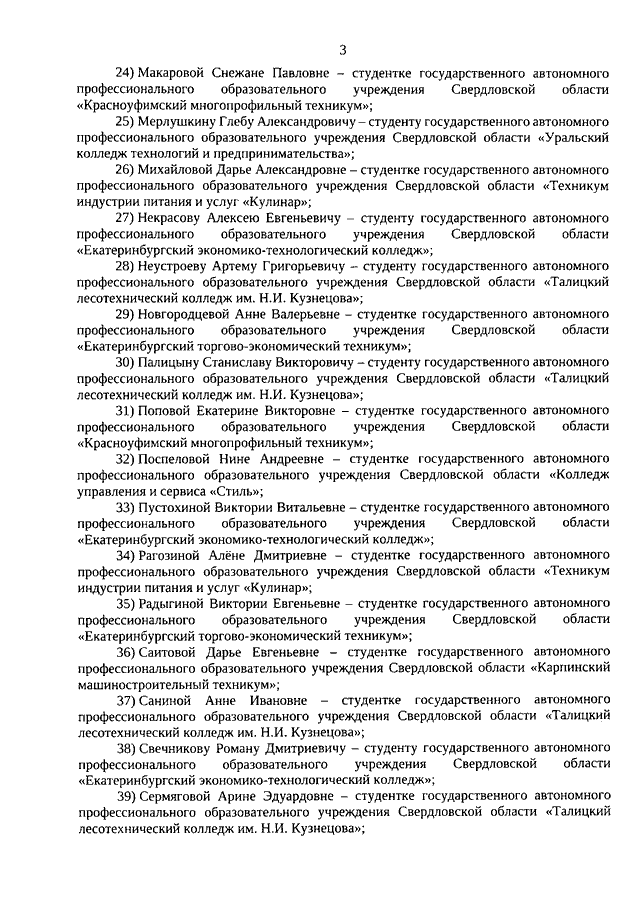 3

24) Макаровой Снежане Павловне – студентке государственного автономного профессионального образовательного учреждения Свердловской области «Красноуфимский многопрофильный техникум»;

25) Мерлушкину Глебу Александровичу – студенту государственного автономного профессионального образовательного учреждения Свердловской области «Уральский колледж технологий и предпринимательства»;

26) Михайловой Дарье Александровне – студентке государственного автономного профессионального образовательного учреждения Свердловской области «Техникум индустрии питания и услуг «Кулинар»;

27) Некрасову Алексею Евгеньевичу – студенту государственного автономного профессионального образовательного учреждения Свердловской области «Екатеринбургский экономико-технологический колледж»;

28) Неустроеву Артему Григорьевичу – студенту государственного автономного профессионального образовательного учреждения Свердловской области «Талицкий лесотехнический колледж им. Н.И. Кузнецова»;

29) Новгородцевой Анне Валерьевне – студентке государственного автономного профессионального образовательного учреждения Свердловской области «Екатеринбургский торгово-экономический техникум»;

30) Палицыну Станиславу Викторовичу – студенту государственного автономного профессионального образовательного учреждения Свердловской области «Талицкий лесотехнический колледж им. Н.И. Кузнецова»;

31) Поповой Екатерине Викторовне – студентке государственного автономного профессионального образовательного учреждения Свердловской области «Красноуфимский многопрофильный техникум»;

32) Поспеловой Нине Андреевне – студентке государственного автономного профессионального образовательного учреждения Свердловской области «Колледж управления и сервиса «Стиль»;

33) Пустохиной Виктории Витальевне – студентке государственного автономного профессионального образовательного учреждения Свердловской области «Екатеринбургский экономико-технологический колледж»;

34) Рагозиной Алёне Дмитриевне – студентке государственного автономного профессионального образовательного учреждения Свердловской области «Техникум индустрии питания и услуг «Кулинар»;

35) Радыгиной Виктории Евгеньевне – студентке государственного автономного профессионального образовательного учреждения Свердловской области «Екатеринбургский торгово-экономический техникум»;

36) Саитовой Дарье Евгеньевне – студентке государственного автономного профессионального образовательного учреждения Свердловской области «Карпинский машиностроительный техникум»;

37) Саниной Анне Ивановне – студентке государственного автономного профессионального образовательного учреждения Свердловской области «Талицкий лесотехнический колледж им. Н.И. Кузнецова»;

38) Свечникову Роману Дмитриевичу – студенту государственного автономного профессионального образовательного учреждения Свердловской области «Екатеринбургский экономико-технологический колледж»;

39) Сермяговой Арине Эдуардовне – студентке государственного автономного профессионального образовательного учреждения Свердловской области «Талицкий лесотехнический колледж им. Н.И. Кузнецова»;